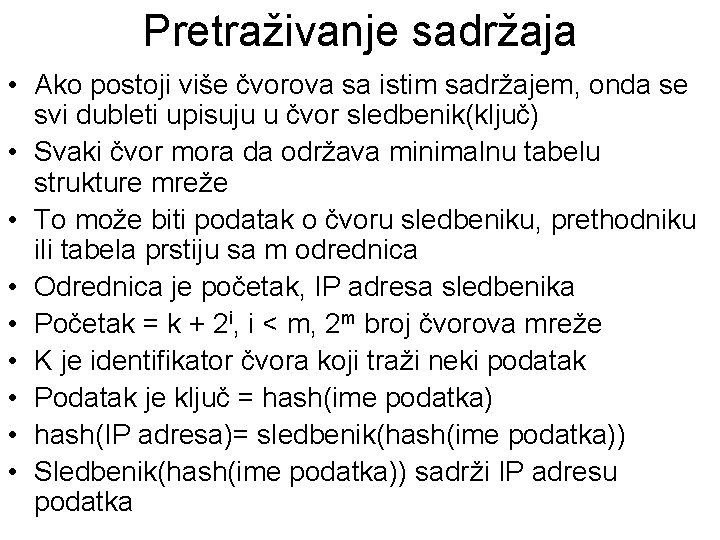 Pretraživanje sadržaja

• Ako postoji više čvorova sa istim sadržajem, onda se svi dubleti upisuju u čvor sledbenik(ključ)
• Svaki čvor mora da održava minimalnu tabelu strukture mreže
• To može biti podatak o čvoru sledbeniku, prethodniku ili tabela prstiju sa m odrednica
• Odrednica je početak, IP adresa sledbenika
• Početak = k + $2^i$, i < m, $2^m$ broj čvorova mreže
• K je identifikator čvora koji traži neki podatak
• Podatak je ključ = hash(ime podatka)
• hash(IP adresa)= sledbenik(hash(ime podatka))
• Sledbenik(hash(ime podatka)) sadrži IP adresu podatka